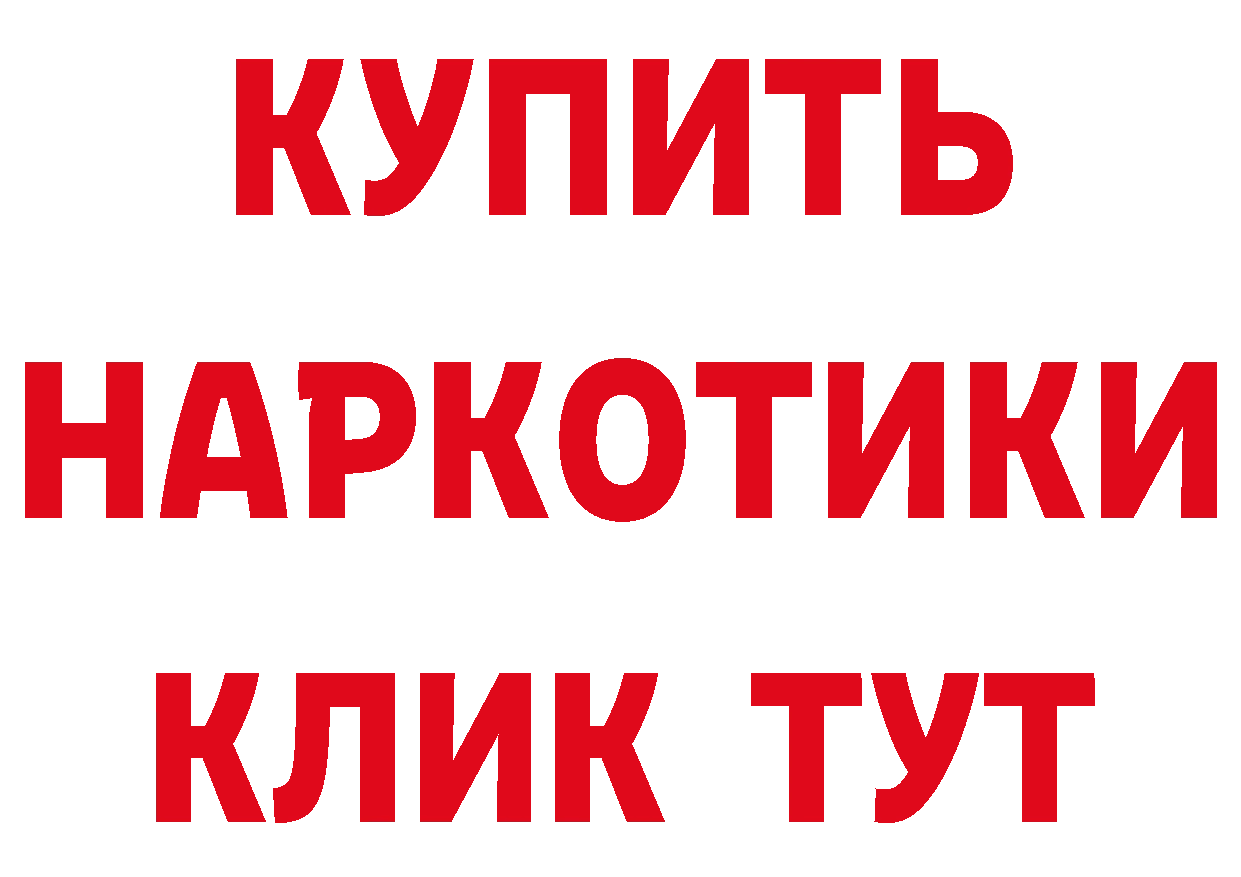 КУПИТЬ НАРКОТИКИ КЛИК ТУТ